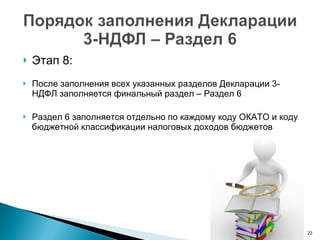 Порядок заполнения Декларации 3-НДФЛ – Раздел 6

Этап 8:

После заполнения всех указанных разделов Декларации 3-НДФЛ заполняется финальный раздел – Раздел 6

Раздел 6 заполняется отдельно по каждому коду ОКАТО и коду бюджетной классификации налоговых доходов бюджетов

22